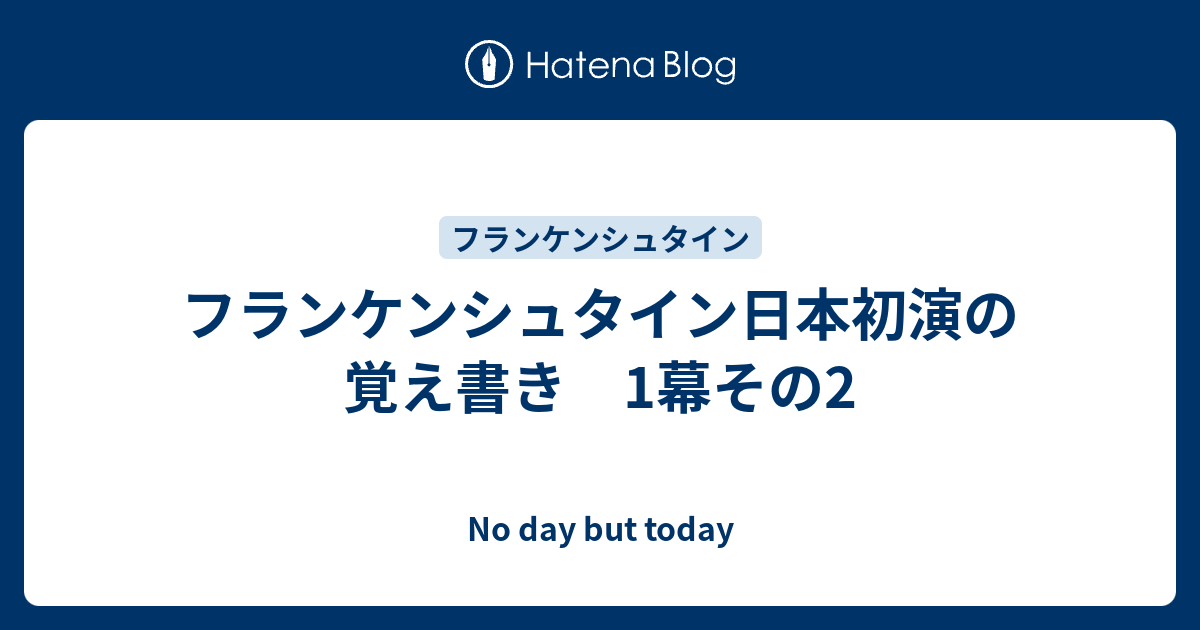 Hatena Blog

フランケンシュタイン

フランケンシュタイン日本初演の覚え書き　1幕その2

No day but today